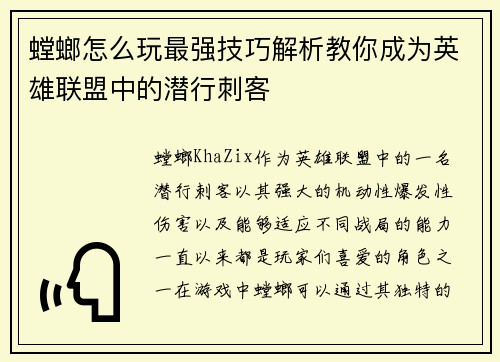 螳螂怎么玩最强技巧解析教你成为英雄联盟中的潜行刺客

螳螂KhaZix作为英雄联盟中的一名潜行刺客以其强大的机动性爆发性伤害以及能够适应不同战局的能力一直以来都是玩家们喜爱的角色之一在游戏中螳螂可以通过其独特的